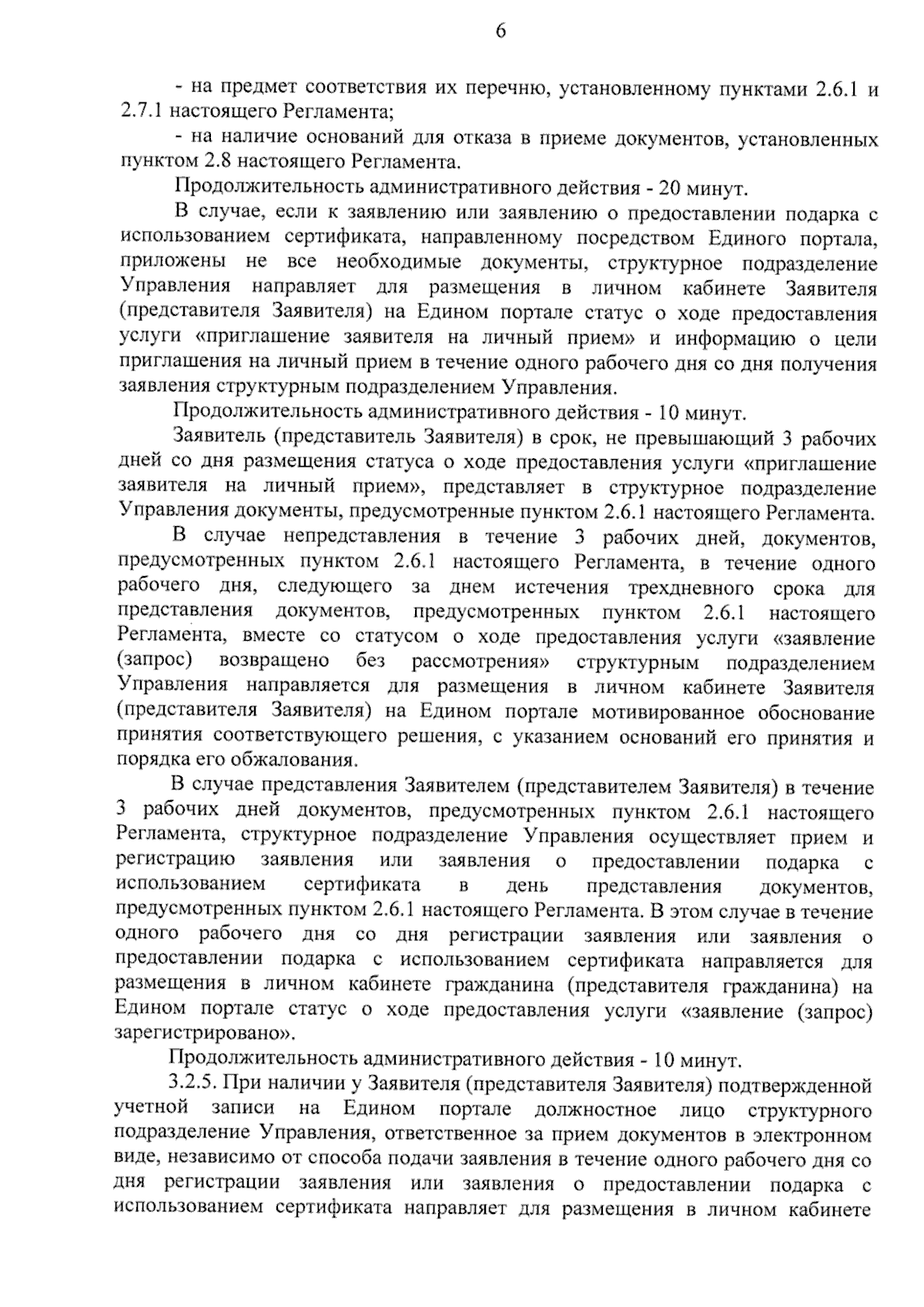 6

- на предмет соответствия их перечню, установленному пунктами 2.6.1 и 2.7.1 настоящего Регламента;

- на наличие оснований для отказа в приеме документов, установленных пунктом 2.8 настоящего Регламента.

Продолжительность административного действия - 20 минут.

В случае, если к заявлению или заявлению о предоставлении подарка с использованием сертификата, направленному посредством Единого портала, приложены не все необходимые документы, структурное подразделение Управления направляет для размещения в личном кабинете Заявителя (представителя Заявителя) на Едином портале статус о ходе предоставления услуги «приглашение заявителя на личный прием» и информацию о цели приглашения на личный прием в течение одного рабочего дня со дня получения заявления структурным подразделением Управления.

Продолжительность административного действия - 10 минут.

Заявитель (представитель Заявителя) в срок, не превышающий 3 рабочих дней со дня размещения статуса о ходе предоставления услуги «приглашение заявителя на личный прием», представляет в структурное подразделение Управления документы, предусмотренные пунктом 2.6.1 настоящего Регламента.

В случае непредставления в течение 3 рабочих дней, документов, предусмотренных пунктом 2.6.1 настоящего Регламента, в течение одного рабочего дня, следующего за днем истечения трехдневного срока для представления документов, предусмотренных пунктом 2.6.1 настоящего Регламента, вместе со статусом о ходе предоставления услуги «заявление (запрос) возвращено без рассмотрения» структурным подразделением Управления направляется для размещения в личном кабинете Заявителя (представителя Заявителя) на Едином портале мотивированное обоснование принятия соответствующего решения, с указанием оснований его принятия и порядка его обжалования.

В случае представления Заявителем (представителем Заявителя) в течение 3 рабочих дней документов, предусмотренных пунктом 2.6.1 настоящего Регламента, структурное подразделение Управления осуществляет прием и регистрацию заявления или заявления о предоставлении подарка с использованием сертификата в день представления документов, предусмотренных пунктом 2.6.1 настоящего Регламента. В этом случае в течение одного рабочего дня со дня регистрации заявления или заявления о предоставлении подарка с использованием сертификата направляется для размещения в личном кабинете гражданина (представителя гражданина) на Едином портале статус о ходе предоставления услуги «заявление (запрос) зарегистрировано».

Продолжительность административного действия - 10 минут.

3.2.5. При наличии у Заявителя (представителя Заявителя) подтвержденной учетной записи на Едином портале должностное лицо структурного подразделение Управления, ответственное за прием документов в электронном виде, независимо от способа подачи заявления в течение одного рабочего дня со дня регистрации заявления или заявления о предоставлении подарка с использованием сертификата направляет для размещения в личном кабинете